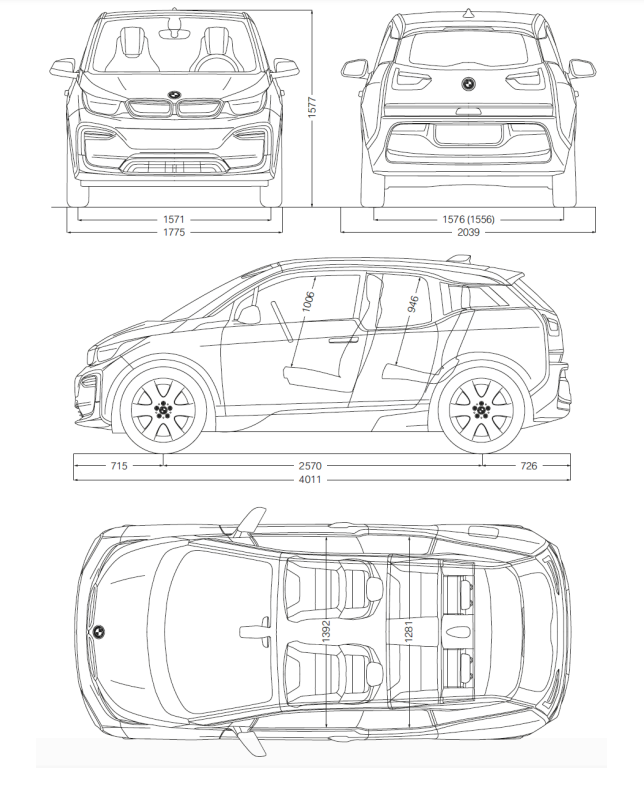 1577
1571
1775
1576 (1556)
2039
1006
946
715
2570
726
4011
1392
1281